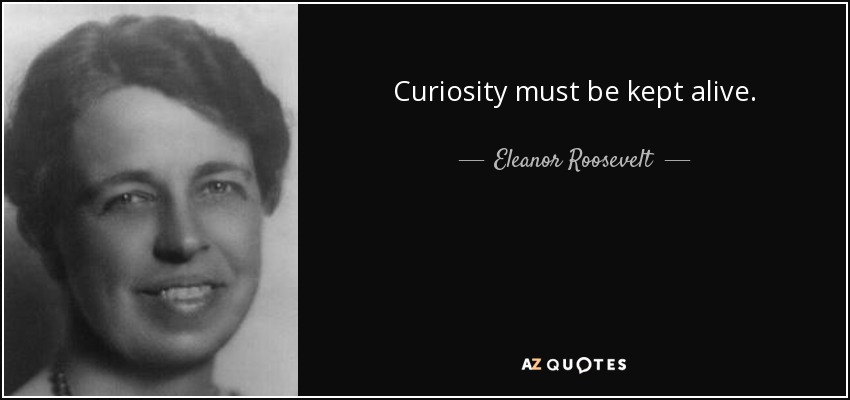 Curiosity must be kept alive.

— Eleanor Roosevelt —

AZ QUOTES